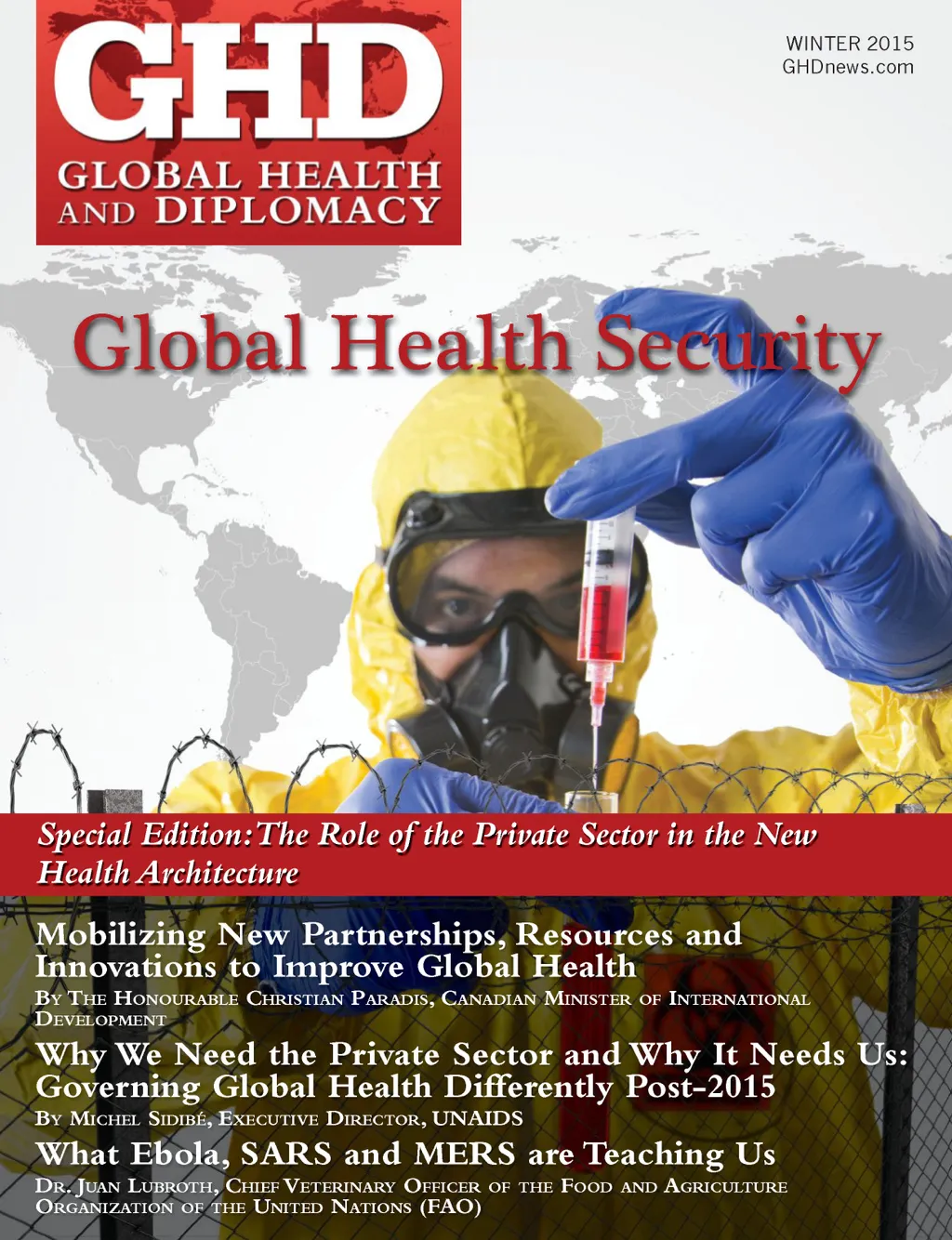 GHD
GLOBAL HEALTH
AND DIPLOMACY

WINTER 2015
GHDnews.com

Global Health Security

Special Edition: The Role of the Private Sector in the New Health Architecture

Mobilizing New Partnerships, Resources and Innovations to Improve Global Health

By The Honourable Christian Paradis, Canadian Minister of International Development

Why We Need the Private Sector and Why It Needs Us: Governing Global Health Differently Post-2015

By Michel Sidibé, Executive Director, UNAIDS

What Ebola, SARS and MERS are Teaching Us

Dr. Juan Lubroth, Chief Veterinary Officer of the Food and Agriculture Organization of the United Nations (FAO)